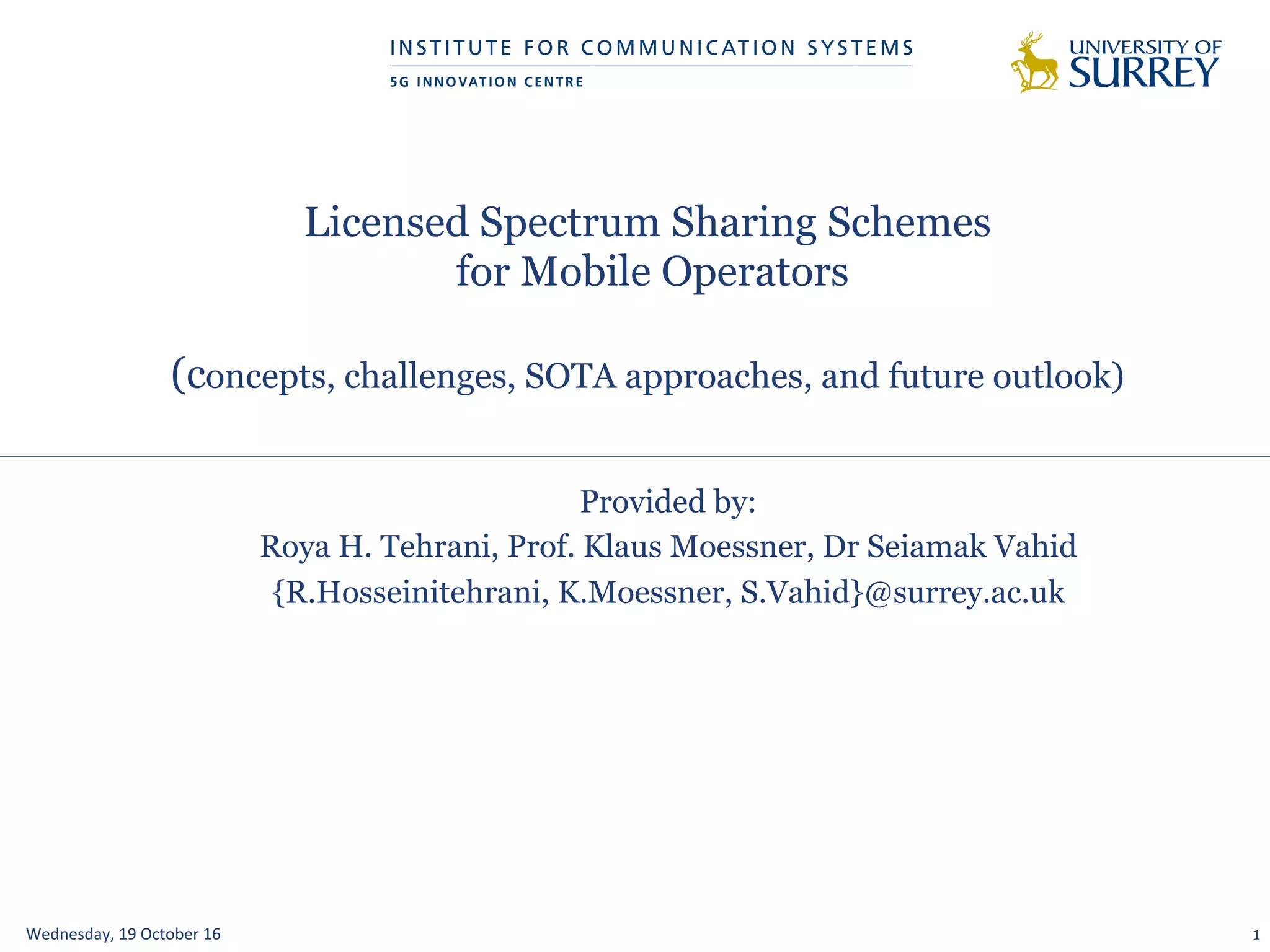 INSTITUTE FOR COMMUNICATION SYSTEMS
5G INNOVATION CENTRE

UNIVERSITY OF SURREY

Licensed Spectrum Sharing Schemes for Mobile Operators

(concepts, challenges, SOTA approaches, and future outlook)

Provided by:
Roya H. Tehrani, Prof. Klaus Moessner, Dr Seiamak Vahid
{R.Hosseinitehrani, K.Moessner, S.Vahid}@surrey.ac.uk

Wednesday, 19 October 16

1